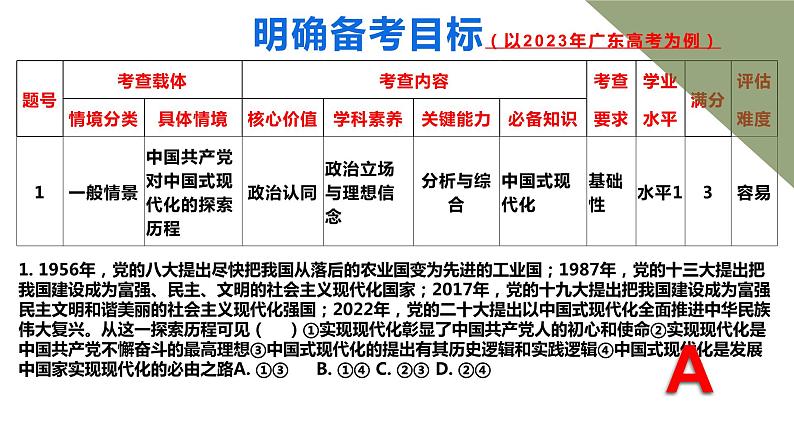 明确备考目标（以2023年广东高考为例）

| 题号 | 考查载体 |  | 考查内容 |  |  |  | 考查要求 | 学业水平 | 满分 | 评估难度 |
|---|---|---|---|---|---|---|---|---|---|---|
|  | 情境分类 | 具体情境 | 核心价值 | 学科素养 | 关键能力 | 必备知识 |  |  |  |  |
| 1 | 一般情景 | 中国共产党对中国式现代化的探索历程 | 政治认同 | 政治立场与理想信念 | 分析与综合 | 中国式现代化 | 基础性 | 水平1 | 3 | 容易 |

1. 1956年，党的八大提出尽快把我国从落后的农业国变为先进的工业国；1987年，党的十三大提出把我国建设成为富强、民主、文明的社会主义现代化国家；2017年，党的十九大提出把我国建设成为富强民主文明和谐美丽的社会主义现代化强国；2022年，党的二十大提出以中国式现代化全面推进中华民族伟大复兴。从这一探索历程可见（ ）①实现现代化彰显了中国共产党人的初心和使命②实现现代化是中国共产党不懈奋斗的最高理想③中国式现代化的提出有其历史逻辑和实践逻辑④中国式现代化是发展中国家实现现代化的必由之路A. ①③ B. ①④ C. ②③ D. ②④

A